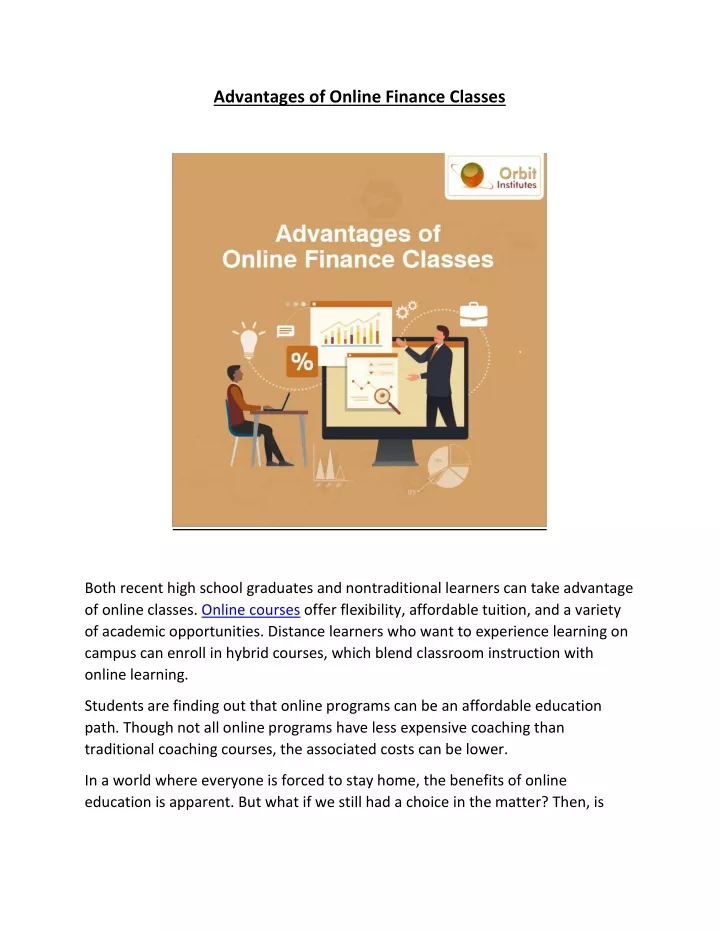 Advantages of Online Finance Classes

Orbit Institutes

Advantages of Online Finance Classes

%

Both recent high school graduates and nontraditional learners can take advantage of online classes. Online courses offer flexibility, affordable tuition, and a variety of academic opportunities. Distance learners who want to experience learning on campus can enroll in hybrid courses, which blend classroom instruction with online learning.

Students are finding out that online programs can be an affordable education path. Though not all online programs have less expensive coaching than traditional coaching courses, the associated costs can be lower.

In a world where everyone is forced to stay home, the benefits of online education is apparent. But what if we still had a choice in the matter? Then, is